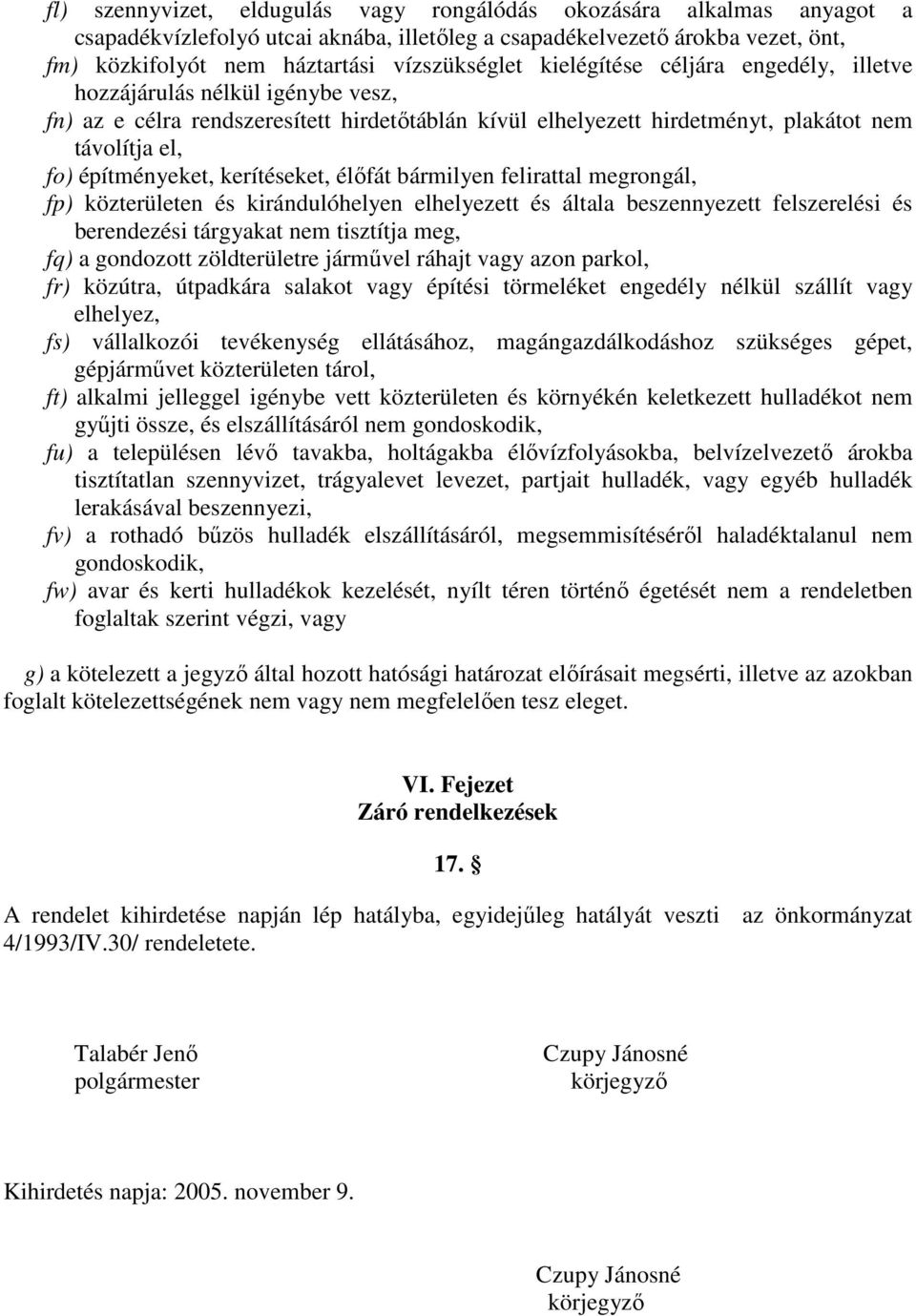 fl) szennyvizet, eldugulás vagy rongálódás okozására alkalmas anyagot a csapadékvízlefolyó utcai aknába, illetőleg a csapadékelvezető árokba vezet, önt,
fm) közkifolyót nem háztartási vízszükséglet kielégítése céljára engedély, illetve hozzájárulás nélkül igénybe vesz,
fn) az e célra rendszeresített hirdetőtáblán kívül elhelyezett hirdetményt, plakátot nem távolítja el,
fo) építményeket, kerítéseket, élőfát bármilyen felirattal megrongál,
fp) közterületen és kirándulóhelyen elhelyezett és általa beszennyezett felszerelési és berendezési tárgyakat nem tisztítja meg,
fq) a gondozott zöldterületre járművel ráhajt vagy azon parkol,
fr) közútra, útpadkára salakot vagy építési törmeléket engedély nélkül szállít vagy elhelyez,
fs) vállalkozói tevékenység ellátásához, magángazdálkodáshoz szükséges gépet, gépjárművet közterületen tárol,
ft) alkalmi jelleggel igénybe vett közterületen és környékén keletkezett hulladékot nem gyűjti össze, és elszállításáról nem gondoskodik,
fu) a településen lévő tavakba, holtágakba élővízfolyásokba, belvízelvezető árokba tisztítatlan szennyvizet, trágyalevet levezet, partjait hulladék, vagy egyéb hulladék lerakásával beszennyezi,
fv) a rothadó bűzös hulladék elszállításáról, megsemmisítéséről haladéktalanul nem gondoskodik,
fw) avar és kerti hulladékok kezelését, nyílt téren történő égetését nem a rendeletben foglaltak szerint végzi, vagy

g) a kötelezett a jegyző által hozott hatósági határozat előírásait megsérti, illetve az azokban foglalt kötelezettségének nem vagy nem megfelelően tesz eleget.

VI. Fejezet
Záró rendelkezések

17. §

A rendelet kihirdetése napján lép hatályba, egyidejűleg hatályát veszti az önkormányzat 4/1993/IV.30/ rendeletete.

Talabér Jenő
polgármester

Czupy Jánosné
körjegyző

Kihirdetés napja: 2005. november 9.

Czupy Jánosné
körjegyző